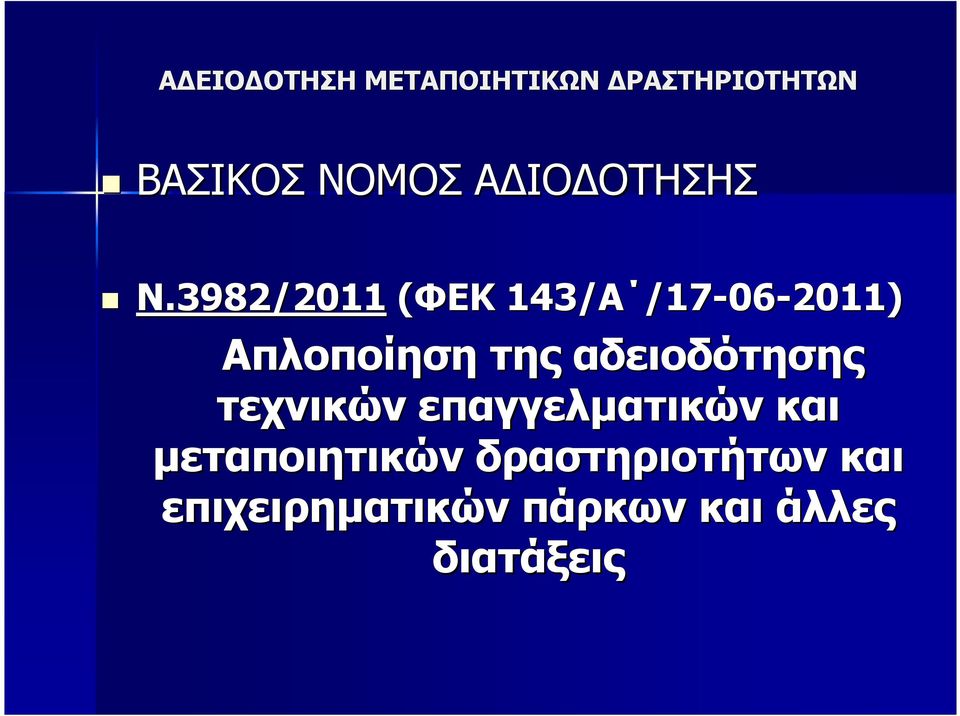 ΑΔΕΙΟΔΟΤΗΣΗ ΜΕΤΑΠΟΙΗΤΙΚΩΝ ΔΡΑΣΤΗΡΙΟΤΗΤΩΝ

ΒΑΣΙΚΟΣ ΝΟΜΟΣ ΑΔΙΟΔΟΤΗΣΗΣ

Ν.3982/2011 (ΦΕΚ 143/Α΄/17-06-2011)

Απλοποίηση της αδειοδότησης τεχνικών επαγγελματικών και μεταποιητικών δραστηριοτήτων και επιχειρηματικών πάρκων και άλλες διατάξεις